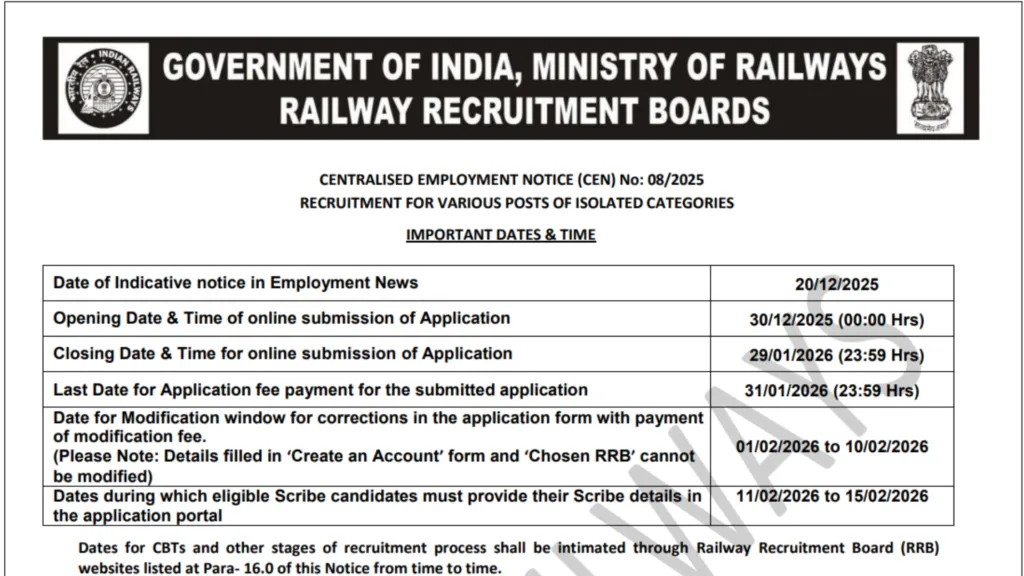 INDIAN RAILWAYS

GOVERNMENT OF INDIA, MINISTRY OF RAILWAYS
RAILWAY RECRUITMENT BOARDS

CENTRALISED EMPLOYMENT NOTICE (CEN) No: 08/2025
RECRUITMENT FOR VARIOUS POSTS OF ISOLATED CATEGORIES

IMPORTANT DATES & TIME

| Date of Indicative notice in Employment News | 20/12/2025 |
|---|---|
| Opening Date & Time of online submission of Application | 30/12/2025 (00:00 Hrs) |
| Closing Date & Time for online submission of Application | 29/01/2026 (23:59 Hrs) |
| Last Date for Application fee payment for the submitted application | 31/01/2026 (23:59 Hrs) |
| Date for Modification window for corrections in the application form with payment of modification fee. (Please Note: Details filled in 'Create an Account' form and 'Chosen RRB' cannot be modified) | 01/02/2026 to 10/02/2026 |
| Dates during which eligible Scribe candidates must provide their Scribe details in the application portal | 11/02/2026 to 15/02/2026 |

Dates for CBTs and other stages of recruitment process shall be intimated through Railway Recruitment Board (RRB) websites listed at Para- 16.0 of this Notice from time to time.

RAILWAYS